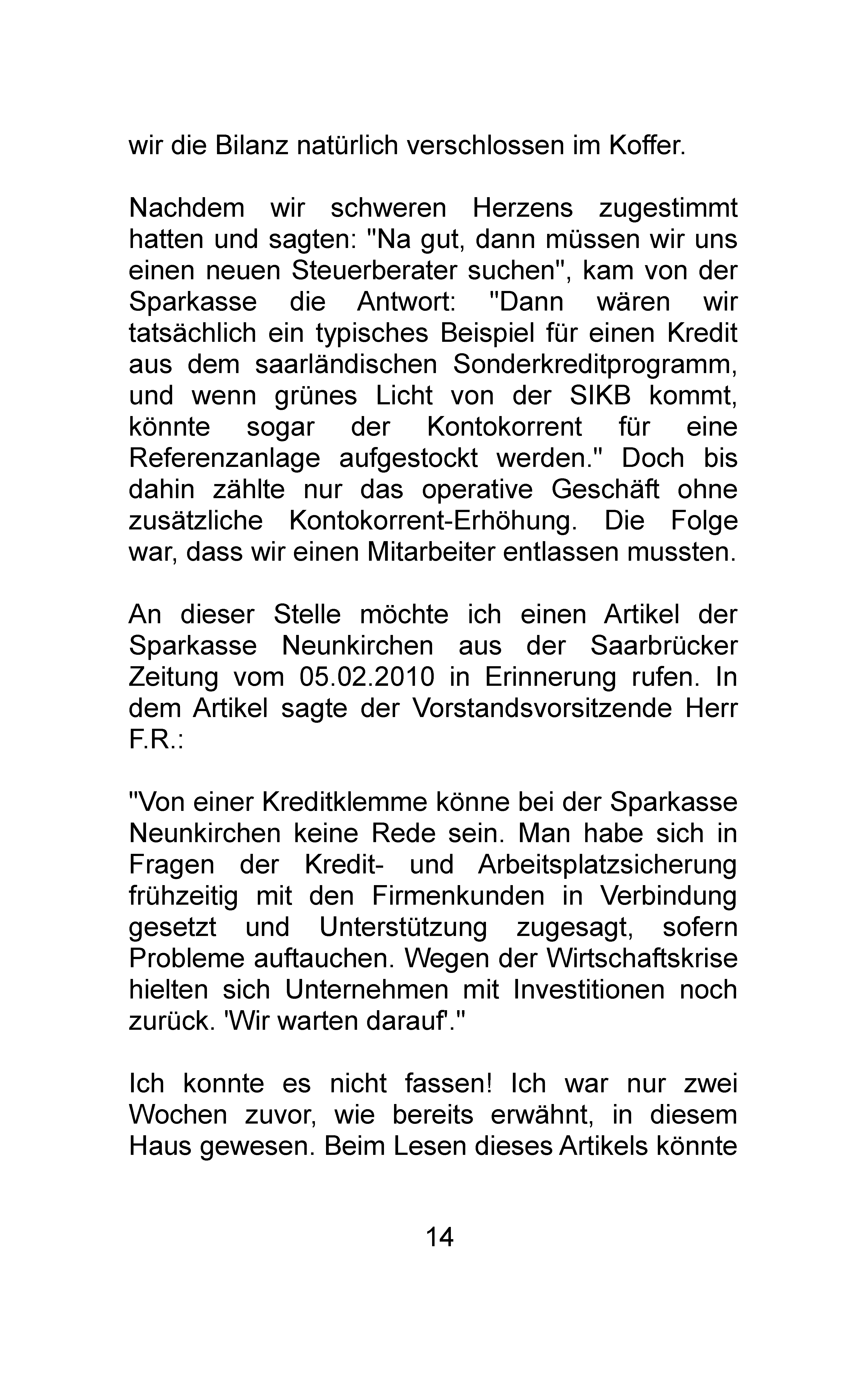 wir die Bilanz natürlich verschlossen im Koffer.

Nachdem wir schweren Herzens zugestimmt hatten und sagten: "Na gut, dann müssen wir uns einen neuen Steuerberater suchen", kam von der Sparkasse die Antwort: "Dann wären wir tatsächlich ein typisches Beispiel für einen Kredit aus dem saarländischen Sonderkreditprogramm, und wenn grünes Licht von der SIKB kommt, könnte sogar der Kontokorrent für eine Referenzanlage aufgestockt werden." Doch bis dahin zählte nur das operative Geschäft ohne zusätzliche Kontokorrent-Erhöhung. Die Folge war, dass wir einen Mitarbeiter entlassen mussten.

An dieser Stelle möchte ich einen Artikel der Sparkasse Neunkirchen aus der Saarbrücker Zeitung vom 05.02.2010 in Erinnerung rufen. In dem Artikel sagte der Vorstandsvorsitzende Herr F.R.:

"Von einer Kreditklemme könne bei der Sparkasse Neunkirchen keine Rede sein. Man habe sich in Fragen der Kredit- und Arbeitsplatzsicherung frühzeitig mit den Firmenkunden in Verbindung gesetzt und Unterstützung zugesagt, sofern Probleme auftauchen. Wegen der Wirtschaftskrise hielten sich Unternehmen mit Investitionen noch zurück. 'Wir warten darauf'."

Ich konnte es nicht fassen! Ich war nur zwei Wochen zuvor, wie bereits erwähnt, in diesem Haus gewesen. Beim Lesen dieses Artikels könnte

14